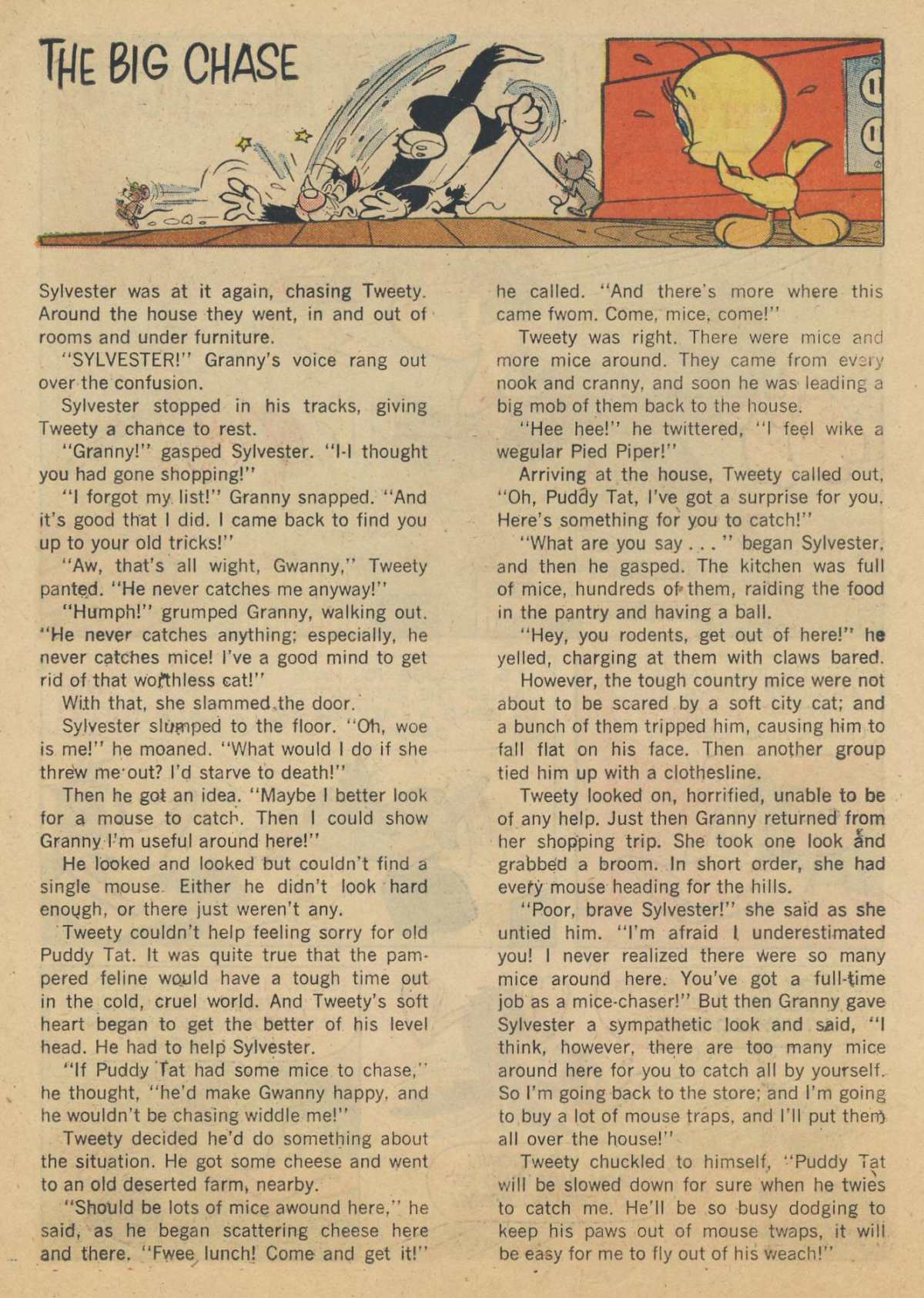 THE BIG CHASE

Sylvester was at it again, chasing Tweety. Around the house they went, in and out of rooms and under furniture.

"SYLVESTER!" Granny's voice rang out over the confusion.

Sylvester stopped in his tracks, giving Tweety a chance to rest.

"Granny!" gasped Sylvester. "I-I thought you had gone shopping!"

"I forgot my list!" Granny snapped. "And it's good that I did. I came back to find you up to your old tricks!"

"Aw, that's all wight, Gwanny," Tweety panted. "He never catches me anyway!"

"Humph!" grumped Granny, walking out. "He never catches anything; especially, he never catches mice! I've a good mind to get rid of that worthless cat!"

With that, she slammed the door.

Sylvester slumped to the floor. "Oh, woe is me!" he moaned. "What would I do if she threw me out? I'd starve to death!"

Then he got an idea. "Maybe I better look for a mouse to catch. Then I could show Granny I'm useful around here!"

He looked and looked but couldn't find a single mouse. Either he didn't look hard enough, or there just weren't any.

Tweety couldn't help feeling sorry for old Puddy Tat. It was quite true that the pampered feline would have a tough time out in the cold, cruel world. And Tweety's soft heart began to get the better of his level head. He had to help Sylvester.

"If Puddy Tat had some mice to chase," he thought, "he'd make Gwanny happy, and he wouldn't be chasing widdle me!"

Tweety decided he'd do something about the situation. He got some cheese and went to an old deserted farm, nearby.

"Should be lots of mice awound here," he said, as he began scattering cheese here and there. "Fwee lunch! Come and get it!" he called. "And there's more where this came fwom. Come, mice, come!"

Tweety was right. There were mice and more mice around. They came from every nook and cranny, and soon he was leading a big mob of them back to the house.

"Hee hee!" he twittered, "I feel wike a wegular Pied Piper!"

Arriving at the house, Tweety called out, "Oh, Puddy Tat, I've got a surprise for you. Here's something for you to catch!"

"What are you say . . . " began Sylvester, and then he gasped. The kitchen was full of mice, hundreds of them, raiding the food in the pantry and having a ball.

"Hey, you rodents, get out of here!" he yelled, charging at them with claws bared.

However, the tough country mice were not about to be scared by a soft city cat; and a bunch of them tripped him, causing him to fall flat on his face. Then another group tied him up with a clothesline.

Tweety looked on, horrified, unable to be of any help. Just then Granny returned from her shopping trip. She took one look and grabbed a broom. In short order, she had every mouse heading for the hills.

"Poor, brave Sylvester!" she said as she untied him. "I'm afraid I underestimated you! I never realized there were so many mice around here. You've got a full-time job as a mice-chaser!" But then Granny gave Sylvester a sympathetic look and said, "I think, however, there are too many mice around here for you to catch all by yourself. So I'm going back to the store; and I'm going to buy a lot of mouse traps, and I'll put them all over the house!"

Tweety chuckled to himself, "Puddy Tat will be slowed down for sure when he twies to catch me. He'll be so busy dodging to keep his paws out of mouse twaps, it will be easy for me to fly out of his weach!"